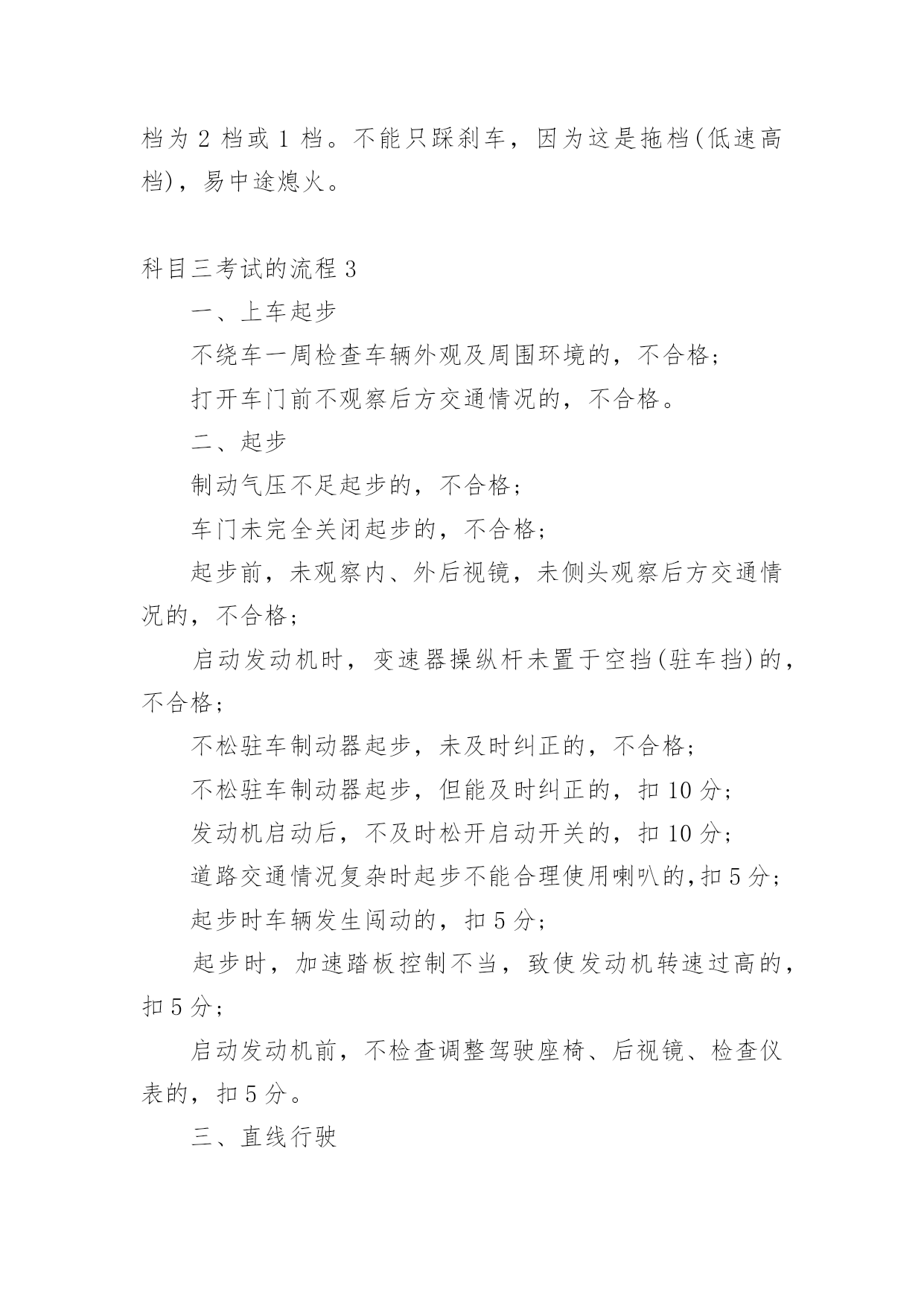 档为 2 档或 1 档。不能只踩刹车，因为这是拖档(低速高档)，易中途熄火。

科目三考试的流程 3

一、上车起步

不绕车一周检查车辆外观及周围环境的，不合格；

打开车门前不观察后方交通情况的，不合格。

二、起步

制动气压不足起步的，不合格；

车门未完全关闭起步的，不合格；

起步前，未观察内、外后视镜，未侧头观察后方交通情况的，不合格；

启动发动机时，变速器操纵杆未置于空挡(驻车挡)的，不合格；

不松驻车制动器起步，未及时纠正的，不合格；

不松驻车制动器起步，但能及时纠正的，扣 10 分；

发动机启动后，不及时松开启动开关的，扣 10 分；

道路交通情况复杂时起步不能合理使用喇叭的,扣 5 分；

起步时车辆发生闯动的，扣 5 分；

起步时，加速踏板控制不当，致使发动机转速过高的，扣 5 分；

启动发动机前，不检查调整驾驶座椅、后视镜、检查仪表的，扣 5 分。

三、直线行驶